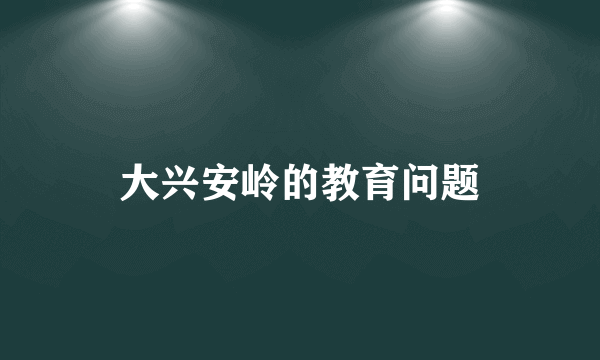 大兴安岭的教育问题